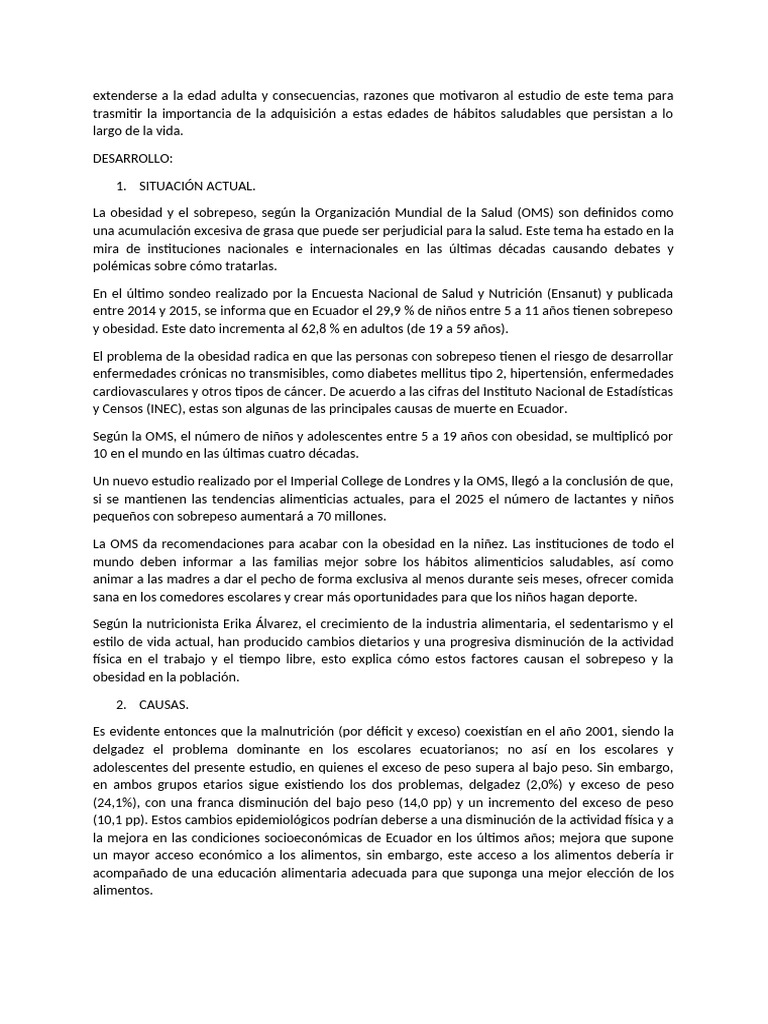 extenderse a la edad adulta y consecuencias, razones que motivaron al estudio de este tema para trasmitir la importancia de la adquisición a estas edades de hábitos saludables que persistan a lo largo de la vida.

DESARROLLO:

1. SITUACIÓN ACTUAL.

La obesidad y el sobrepeso, según la Organización Mundial de la Salud (OMS) son definidos como una acumulación excesiva de grasa que puede ser perjudicial para la salud. Este tema ha estado en la mira de instituciones nacionales e internacionales en las últimas décadas causando debates y polémicas sobre cómo tratarlas.

En el último sondeo realizado por la Encuesta Nacional de Salud y Nutrición (Ensanut) y publicada entre 2014 y 2015, se informa que en Ecuador el 29,9 % de niños entre 5 a 11 años tienen sobrepeso y obesidad. Este dato incrementa al 62,8 % en adultos (de 19 a 59 años).

El problema de la obesidad radica en que las personas con sobrepeso tienen el riesgo de desarrollar enfermedades crónicas no transmisibles, como diabetes mellitus tipo 2, hipertensión, enfermedades cardiovasculares y otros tipos de cáncer. De acuerdo a las cifras del Instituto Nacional de Estadísticas y Censos (INEC), estas son algunas de las principales causas de muerte en Ecuador.

Según la OMS, el número de niños y adolescentes entre 5 a 19 años con obesidad, se multiplicó por 10 en el mundo en las últimas cuatro décadas.

Un nuevo estudio realizado por el Imperial College de Londres y la OMS, llegó a la conclusión de que, si se mantienen las tendencias alimenticias actuales, para el 2025 el número de lactantes y niños pequeños con sobrepeso aumentará a 70 millones.

La OMS da recomendaciones para acabar con la obesidad en la niñez. Las instituciones de todo el mundo deben informar a las familias mejor sobre los hábitos alimenticios saludables, así como animar a las madres a dar el pecho de forma exclusiva al menos durante seis meses, ofrecer comida sana en los comedores escolares y crear más oportunidades para que los niños hagan deporte.

Según la nutricionista Erika Álvarez, el crecimiento de la industria alimentaria, el sedentarismo y el estilo de vida actual, han producido cambios dietarios y una progresiva disminución de la actividad física en el trabajo y el tiempo libre, esto explica cómo estos factores causan el sobrepeso y la obesidad en la población.

2. CAUSAS.

Es evidente entonces que la malnutrición (por déficit y exceso) coexistían en el año 2001, siendo la delgadez el problema dominante en los escolares ecuatorianos; no así en los escolares y adolescentes del presente estudio, en quienes el exceso de peso supera al bajo peso. Sin embargo, en ambos grupos etarios sigue existiendo los dos problemas, delgadez (2,0%) y exceso de peso (24,1%), con una franca disminución del bajo peso (14,0 pp) y un incremento del exceso de peso (10,1 pp). Estos cambios epidemiológicos podrían deberse a una disminución de la actividad física y a la mejora en las condiciones socioeconómicas de Ecuador en los últimos años; mejora que supone un mayor acceso económico a los alimentos, sin embargo, este acceso a los alimentos debería ir acompañado de una educación alimentaria adecuada para que suponga una mejor elección de los alimentos.